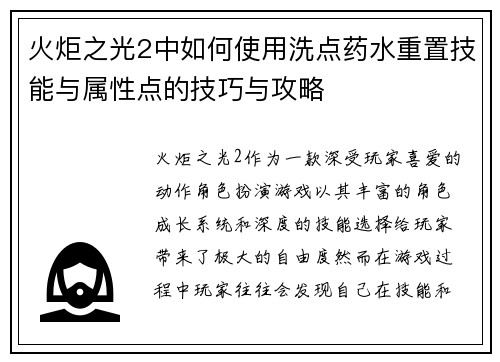 火炬之光2中如何使用洗点药水重置技能与属性点的技巧与攻略

火炬之光2作为一款深受玩家喜爱的动作角色扮演游戏以其丰富的角色成长系统和深度的技能选择给玩家带来了极大的自由度然而在游戏过程中玩家往往会发现自己在技能和